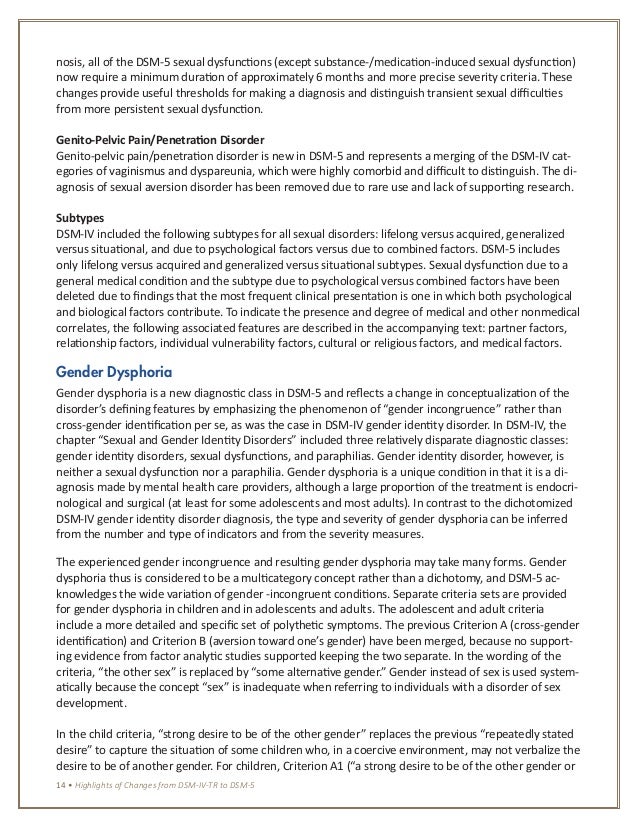 nosis, all of the DSM-5 sexual dysfunctions (except substance-/medication-induced sexual dysfunction) now require a minimum duration of approximately 6 months and more precise severity criteria. These changes provide useful thresholds for making a diagnosis and distinguish transient sexual difficulties from more persistent sexual dysfunction.

Genito-Pelvic Pain/Penetration Disorder
Genito-pelvic pain/penetration disorder is new in DSM-5 and represents a merging of the DSM-IV categories of vaginismus and dyspareunia, which were highly comorbid and difficult to distinguish. The diagnosis of sexual aversion disorder has been removed due to rare use and lack of supporting research.

Subtypes
DSM-IV included the following subtypes for all sexual disorders: lifelong versus acquired, generalized versus situational, and due to psychological factors versus due to combined factors. DSM-5 includes only lifelong versus acquired and generalized versus situational subtypes. Sexual dysfunction due to a general medical condition and the subtype due to psychological versus combined factors have been deleted due to findings that the most frequent clinical presentation is one in which both psychological and biological factors contribute. To indicate the presence and degree of medical and other nonmedical correlates, the following associated features are described in the accompanying text: partner factors, relationship factors, individual vulnerability factors, cultural or religious factors, and medical factors.

Gender Dysphoria
Gender dysphoria is a new diagnostic class in DSM-5 and reflects a change in conceptualization of the disorder's defining features by emphasizing the phenomenon of "gender incongruence" rather than cross-gender identification per se, as was the case in DSM-IV gender identity disorder. In DSM-IV, the chapter "Sexual and Gender Identity Disorders" included three relatively disparate diagnostic classes: gender identity disorders, sexual dysfunctions, and paraphilias. Gender identity disorder, however, is neither a sexual dysfunction nor a paraphilia. Gender dysphoria is a unique condition in that it is a diagnosis made by mental health care providers, although a large proportion of the treatment is endocrinological and surgical (at least for some adolescents and most adults). In contrast to the dichotomized DSM-IV gender identity disorder diagnosis, the type and severity of gender dysphoria can be inferred from the number and type of indicators and from the severity measures.

The experienced gender incongruence and resulting gender dysphoria may take many forms. Gender dysphoria thus is considered to be a multicategory concept rather than a dichotomy, and DSM-5 acknowledges the wide variation of gender -incongruent conditions. Separate criteria sets are provided for gender dysphoria in children and in adolescents and adults. The adolescent and adult criteria include a more detailed and specific set of polythetic symptoms. The previous Criterion A (cross-gender identification) and Criterion B (aversion toward one's gender) have been merged, because no supporting evidence from factor analytic studies supported keeping the two separate. In the wording of the criteria, "the other sex" is replaced by "some alternative gender." Gender instead of sex is used systematically because the concept "sex" is inadequate when referring to individuals with a disorder of sex development.

In the child criteria, "strong desire to be of the other gender" replaces the previous "repeatedly stated desire" to capture the situation of some children who, in a coercive environment, may not verbalize the desire to be of another gender. For children, Criterion A1 ("a strong desire to be of the other gender or

14 • Highlights of Changes from DSM-IV-TR to DSM-5